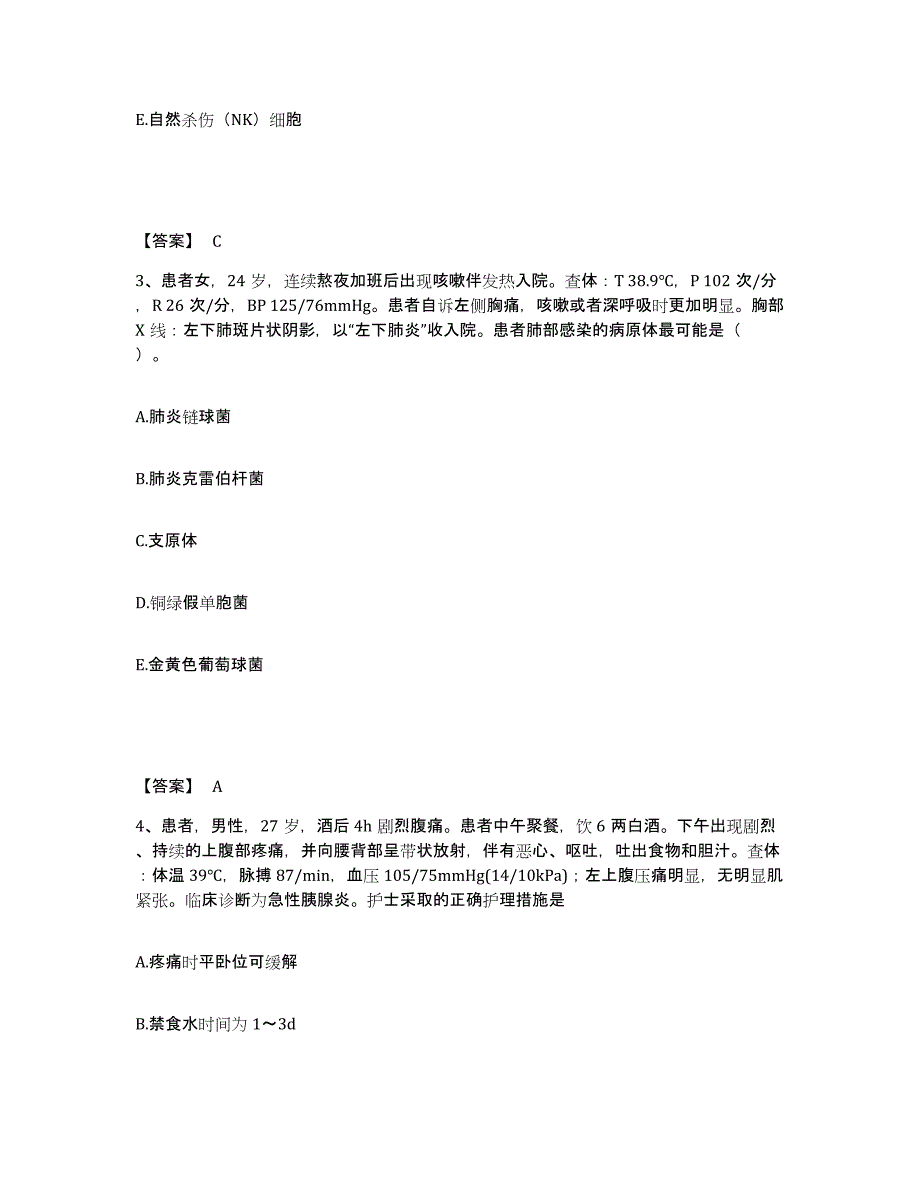 E.自然杀伤（NK）细胞

【答案】 C

3、患者女，24 岁，连续熬夜加班后出现咳嗽伴发热入院。查体：T 38.9°C，P 102 次/分，R 26 次/分，BP 125/76mmHg。患者自诉左侧胸痛，咳嗽或者深呼吸时更加明显。胸部 X 线：左下肺斑片状阴影，以“左下肺炎”收入院。患者肺部感染的病原体最可能是（ ）。

A.肺炎链球菌

B.肺炎克雷伯杆菌

C.支原体

D.铜绿假单胞菌

E.金黄色葡萄球菌

【答案】 A

4、患者，男性，27 岁，酒后 4h 剧烈腹痛。患者中午聚餐，饮 6 两白酒。下午出现剧烈、持续的上腹部疼痛，并向腰背部呈带状放射，伴有恶心、呕吐，吐出食物和胆汁。查体：体温 39°C，脉搏 87/min，血压 105/75mmHg(14/10kPa)；左上腹压痛明显，无明显肌紧张。临床诊断为急性胰腺炎。护士采取的正确护理措施是

A.疼痛时平卧位可缓解

B.禁食水时间为 1～3d